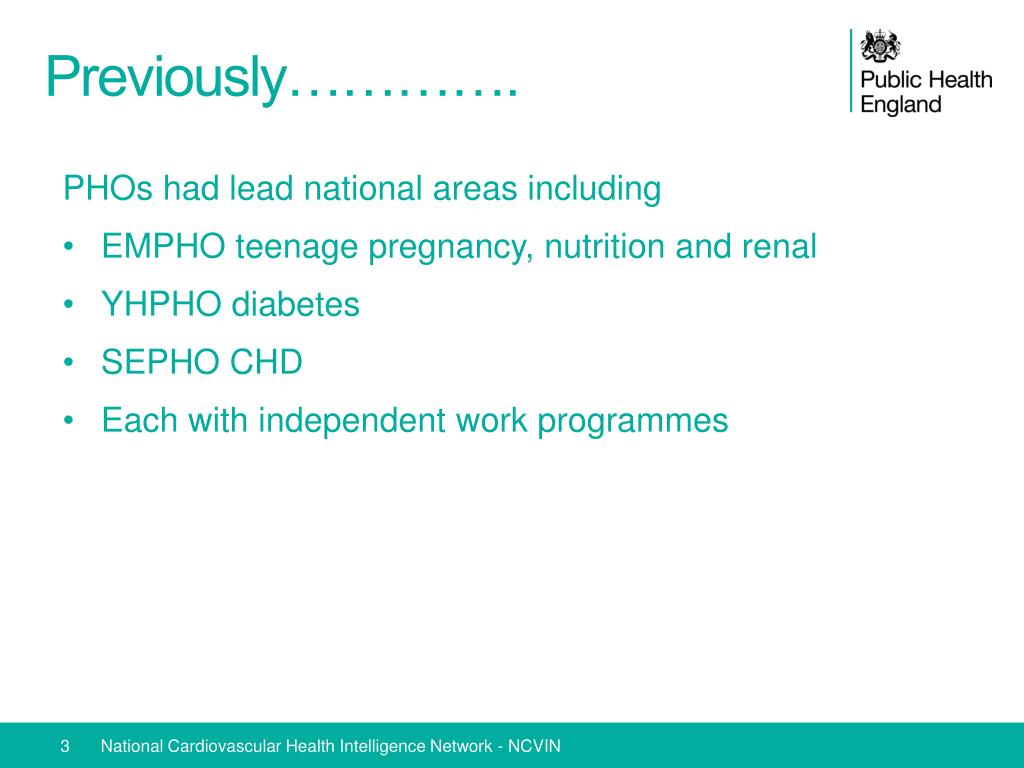 Previously………….

Public Health England

PHOs had lead national areas including

• EMPHO teenage pregnancy, nutrition and renal
• YHPHO diabetes
• SEPHO CHD
• Each with independent work programmes

3 National Cardiovascular Health Intelligence Network - NCVIN